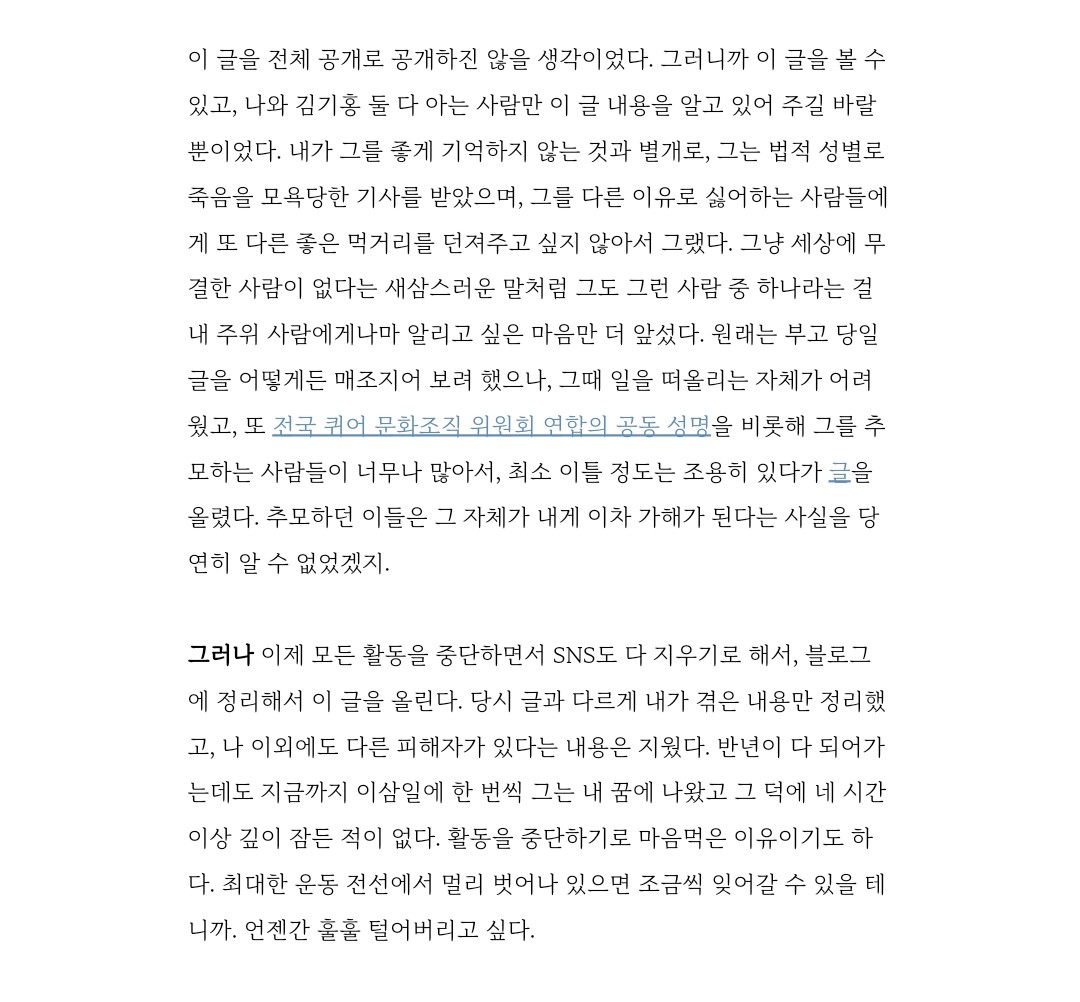 이 글을 전체 공개로 공개하진 않을 생각이었다. 그러니까 이 글을 볼 수 있고, 나와 김기홍 둘 다 아는 사람만 이 글 내용을 알고 있어 주길 바랄 뿐이었다. 내가 그를 좋게 기억하지 않는 것과 별개로, 그는 법적 성별로 죽음을 모욕당한 기사를 받았으며, 그를 다른 이유로 싫어하는 사람들에게 또 다른 좋은 먹거리를 던져주고 싶지 않아서 그랬다. 그냥 세상에 무결한 사람이 없다는 새삼스러운 말처럼 그도 그런 사람 중 하나라는 걸 내 주위 사람에게나마 알리고 싶은 마음만 더 앞섰다. 원래는 부고 당일 글을 어떻게든 매조지어 보려 했으나, 그때 일을 떠올리는 자체가 어려웠고, 또 전국 퀴어 문화조직 위원회 연합의 공동 성명을 비롯해 그를 추모하는 사람들이 너무나 많아서, 최소 이틀 정도는 조용히 있다가 글을 올렸다. 추모하던 이들은 그 자체가 내게 이차 가해가 된다는 사실을 당연히 알 수 없었겠지.

그러나 이제 모든 활동을 중단하면서 SNS도 다 지우기로 해서, 블로그에 정리해서 이 글을 올린다. 당시 글과 다르게 내가 겪은 내용만 정리했고, 나 이외에도 다른 피해자가 있다는 내용은 지웠다. 반년이 다 되어가는데도 지금까지 이삼일에 한 번씩 그는 내 꿈에 나왔고 그 덕에 네 시간 이상 깊이 잠든 적이 없다. 활동을 중단하기로 마음먹은 이유이기도 하다. 최대한 운동 전선에서 멀리 벗어나 있으면 조금씩 잊어갈 수 있을 테니까. 언젠간 훌훌 털어버리고 싶다.